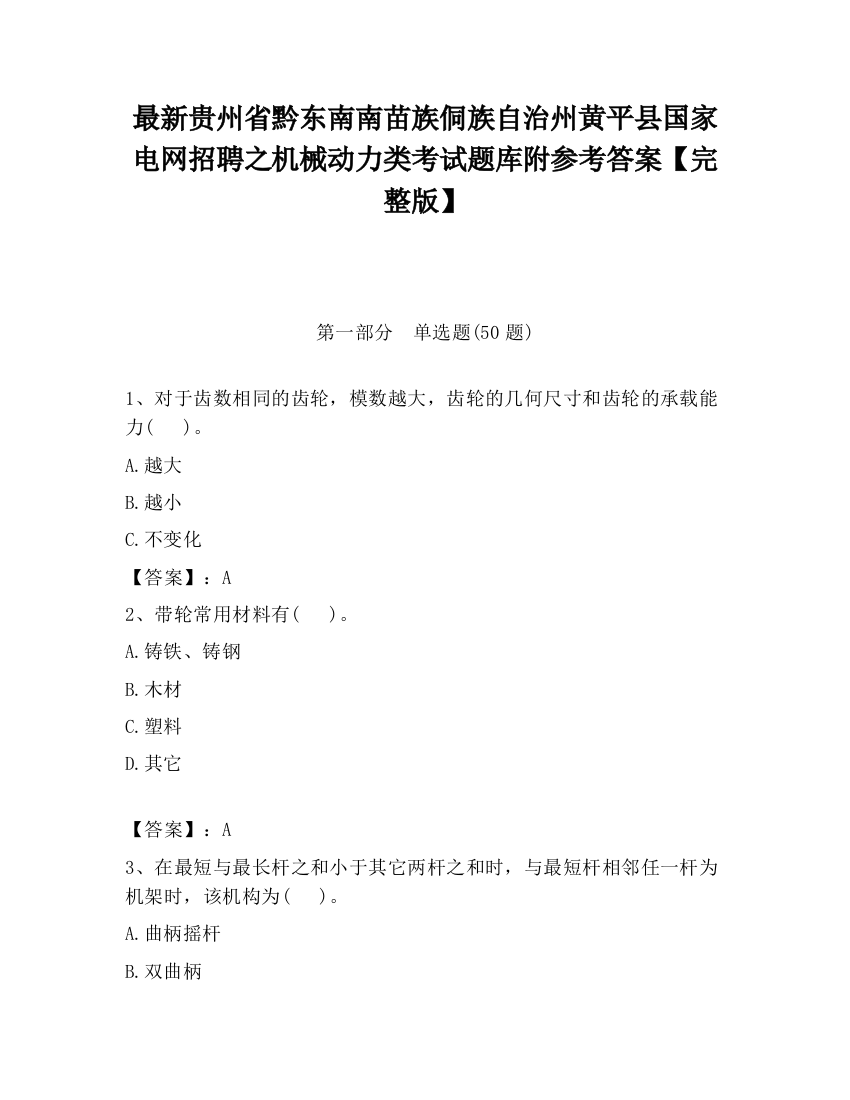 最新贵州省黔东南南苗族侗族自治州黄平县国家电网招聘之机械动力类考试题库附参考答案【完整版】

第一部分　单选题(50 题)

1、对于齿数相同的齿轮，模数越大，齿轮的几何尺寸和齿轮的承载能力(　　)。

A.越大

B.越小

C.不变化

【答案】：A

2、带轮常用材料有(　　)。

A.铸铁、铸钢

B.木材

C.塑料

D.其它

【答案】：A

3、在最短与最长杆之和小于其它两杆之和时，与最短杆相邻任一杆为机架时，该机构为(　　)。

A.曲柄摇杆

B.双曲柄